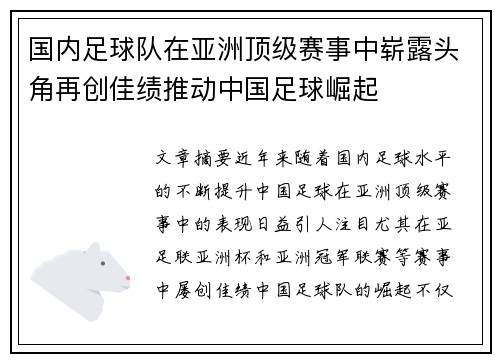 国内足球队在亚洲顶级赛事中崭露头角再创佳绩推动中国足球崛起

文章摘要近年来随着国内足球水平的不断提升中国足球在亚洲顶级赛事中的表现日益引人注目尤其在亚足联亚洲杯和亚洲冠军联赛等赛事中屡创佳绩中国足球队的崛起不仅